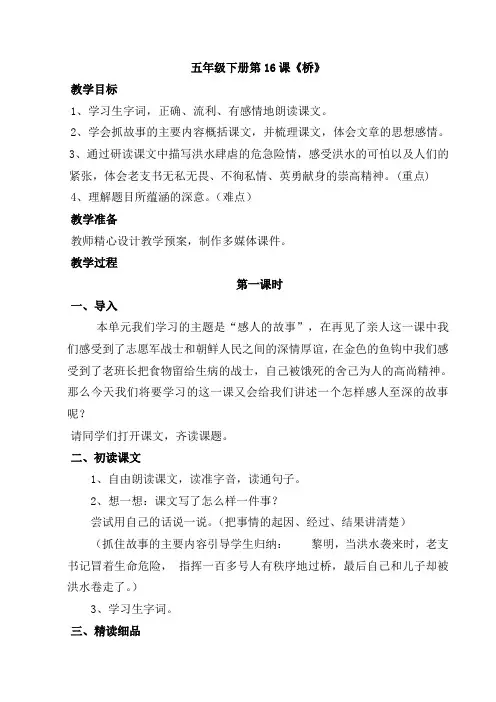 五年级下册第16课《桥》

教学目标

1、学习生字词，正确、流利、有感情地朗读课文。

2、学会抓故事的主要内容概括课文，并梳理课文，体会文章的思想感情。

3、通过研读课文中描写洪水肆虐的危急险情，感受洪水的可怕以及人们的紧张，体会老支书无私无畏、不徇私情、英勇献身的崇高精神。（重点）

4、理解题目所蕴涵的深意。（难点）

教学准备

教师精心设计教学预案，制作多媒体课件。

教学过程

第一课时

一、导入

本单元我们学习的主题是“感人的故事”，在再见了亲人这一课中我们感受到了志愿军战士和朝鲜人民之间的深情厚谊，在金色的鱼钩中我们感受到了老班长把食物留给生病的战士，自己被饿死的舍己为人的高尚精神。那么今天我们将要学习的这一课又会给我们讲述一个怎样感人至深的故事呢？

请同学们打开课文，齐读课题。

二、初读课文

1、自由朗读课文，读准字音，读通句子。

2、想一想：课文写了怎么样一件事？

尝试用自己的话说一说。（把事情的起因、经过、结果讲清楚）

（抓住故事的主要内容引导学生归纳： 黎明，当洪水袭来时，老支书记冒着生命危险， 指挥一百多号人有秩序地过桥，最后自己和儿子却被洪水卷走了。）

3、学习生字词。

三、精读细品